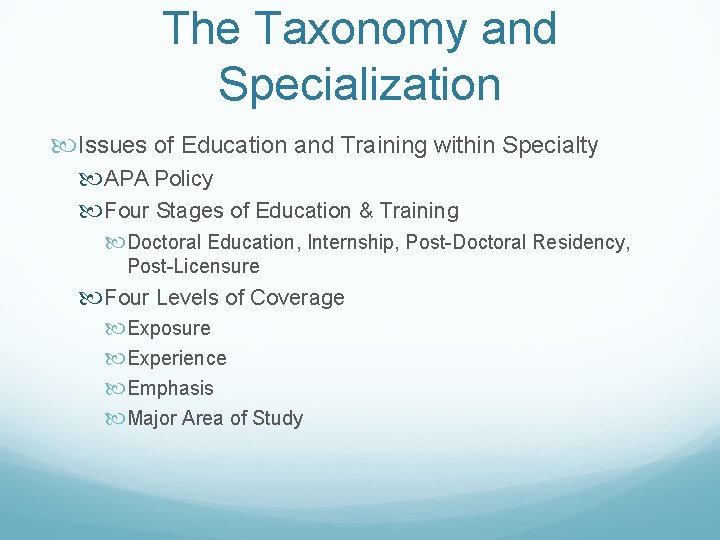 The Taxonomy and Specialization

Issues of Education and Training within Specialty

APA Policy

Four Stages of Education & Training

Doctoral Education, Internship, Post-Doctoral Residency, Post-Licensure

Four Levels of Coverage

Exposure

Experience

Emphasis

Major Area of Study